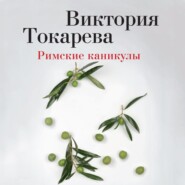 Виктория
Токарева
Римские каникулы